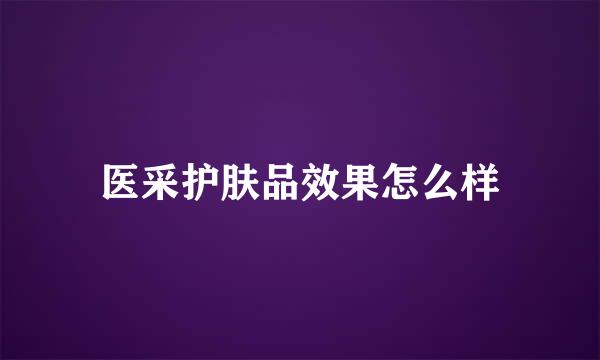 医采护肤品效果怎么样